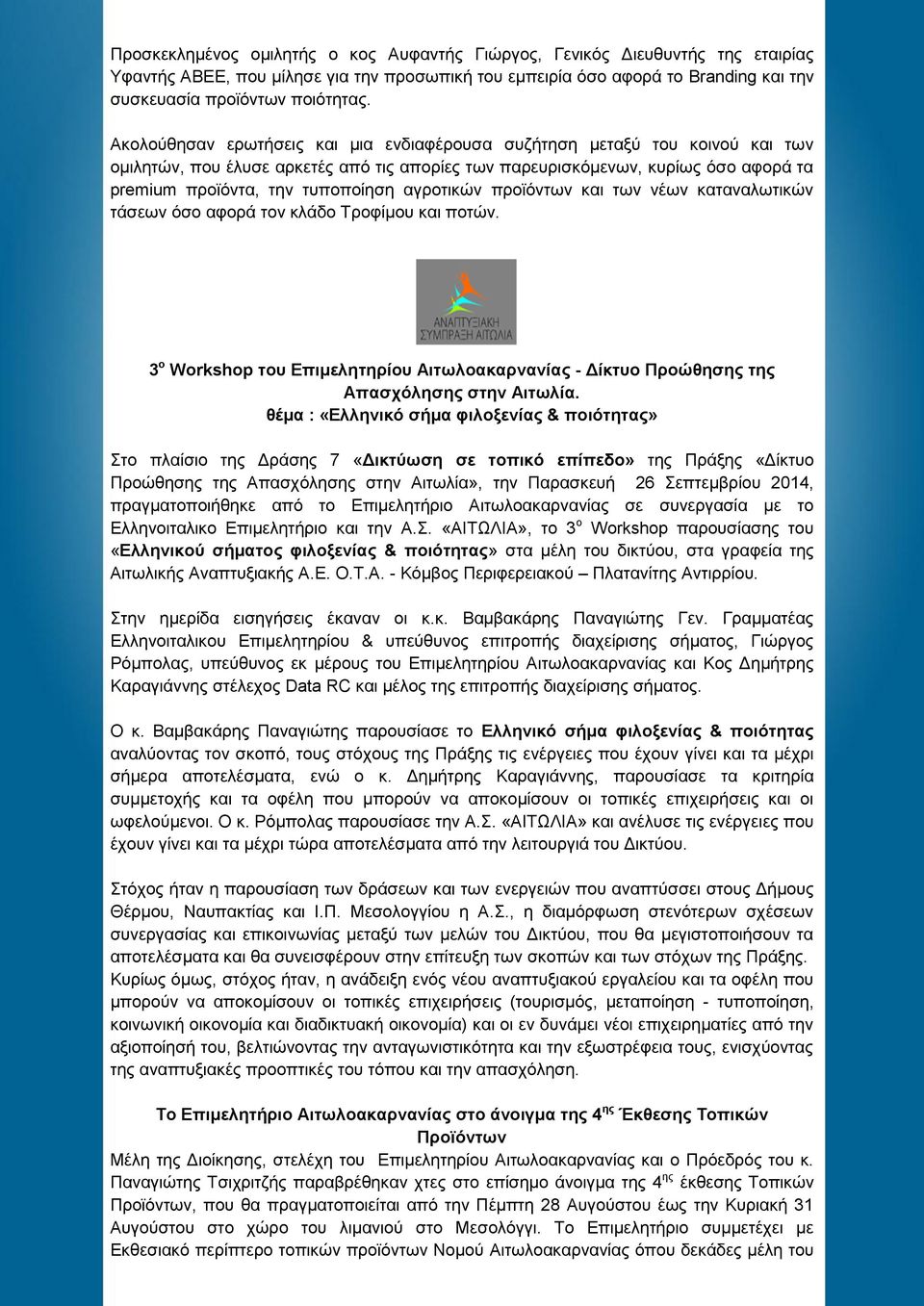 Προσκεκλημένος ομιλητής ο κος Αυφαντής Γιώργος, Γενικός Διευθυντής της εταιρίας Υφαντής ΑΒΕΕ, που μίλησε για την προσωπική του εμπειρία όσο αφορά το Branding και την συσκευασία προϊόντων ποιότητας.

Ακολούθησαν ερωτήσεις και μια ενδιαφέρουσα συζήτηση μεταξύ του κοινού και των ομιλητών, που έλυσε αρκετές από τις απορίες των παρευρισκόμενων, κυρίως όσο αφορά τα premium προϊόντα, την τυποποίηση αγροτικών προϊόντων και των νέων καταναλωτικών τάσεων όσο αφορά τον κλάδο Τροφίμου και ποτών.

ΑΝΑΠΤΥΞΙΑΚΗ ΣΥΜΠΡΑΞΗ ΑΙΤΩΛΙΑ

3$^{ο}$ Workshop του Επιμελητηρίου Αιτωλοακαρνανίας - Δίκτυο Προώθησης της Απασχόλησης στην Αιτωλία.
θέμα : «Ελληνικό σήμα φιλοξενίας & ποιότητας»

Στο πλαίσιο της Δράσης 7 «Δικτύωση σε τοπικό επίπεδο» της Πράξης «Δίκτυο Προώθησης της Απασχόλησης στην Αιτωλία», την Παρασκευή 26 Σεπτεμβρίου 2014, πραγματοποιήθηκε από το Επιμελητήριο Αιτωλοακαρνανίας σε συνεργασία με το Ελληνοιταλικο Επιμελητήριο και την Α.Σ. «ΑΙΤΩΛΙΑ», το 3$^{ο}$ Workshop παρουσίασης του «Ελληνικού σήματος φιλοξενίας & ποιότητας» στα μέλη του δικτύου, στα γραφεία της Αιτωλικής Αναπτυξιακής Α.Ε. Ο.Τ.Α. - Κόμβος Περιφερειακού – Πλατανίτης Αντιρρίου.

Στην ημερίδα εισηγήσεις έκαναν οι κ.κ. Βαμβακάρης Παναγιώτης Γεν. Γραμματέας Ελληνοιταλικου Επιμελητηρίου & υπεύθυνος επιτροπής διαχείρισης σήματος, Γιώργος Ρόμπολας, υπεύθυνος εκ μέρους του Επιμελητηρίου Αιτωλοακαρνανίας και Κος Δημήτρης Καραγιάννης στέλεχος Data RC και μέλος της επιτροπής διαχείρισης σήματος.

Ο κ. Βαμβακάρης Παναγιώτης παρουσίασε το Ελληνικό σήμα φιλοξενίας & ποιότητας αναλύοντας τον σκοπό, τους στόχους της Πράξης τις ενέργειες που έχουν γίνει και τα μέχρι σήμερα αποτελέσματα, ενώ ο κ. Δημήτρης Καραγιάννης, παρουσίασε τα κριτηρία συμμετοχής και τα οφέλη που μπορούν να αποκομίσουν οι τοπικές επιχειρήσεις και οι ωφελούμενοι. Ο κ. Ρόμπολας παρουσίασε την Α.Σ. «ΑΙΤΩΛΙΑ» και ανέλυσε τις ενέργειες που έχουν γίνει και τα μέχρι τώρα αποτελέσματα από την λειτουργιά του Δικτύου.

Στόχος ήταν η παρουσίαση των δράσεων και των ενεργειών που αναπτύσσει στους Δήμους Θέρμου, Ναυπακτίας και Ι.Π. Μεσολογγίου η Α.Σ., η διαμόρφωση στενότερων σχέσεων συνεργασίας και επικοινωνίας μεταξύ των μελών του Δικτύου, που θα μεγιστοποιήσουν τα αποτελέσματα και θα συνεισφέρουν στην επίτευξη των σκοπών και των στόχων της Πράξης. Κυρίως όμως, στόχος ήταν, η ανάδειξη ενός νέου αναπτυξιακού εργαλείου και τα οφέλη που μπορούν να αποκομίσουν οι τοπικές επιχειρήσεις (τουρισμός, μεταποίηση - τυποποίηση, κοινωνική οικονομία και διαδικτυακή οικονομία) και οι εν δυνάμει νέοι επιχειρηματίες από την αξιοποίησή του, βελτιώνοντας την ανταγωνιστικότητα και την εξωστρέφεια τους, ενισχύοντας της αναπτυξιακές προοπτικές του τόπου και την απασχόληση.

Το Επιμελητήριο Αιτωλοακαρνανίας στο άνοιγμα της 4$^{ης}$ Έκθεσης Τοπικών Προϊόντων
Μέλη της Διοίκησης, στελέχη του Επιμελητηρίου Αιτωλοακαρνανίας και ο Πρόεδρός του κ. Παναγιώτης Τσιχριτζής παραβρέθηκαν χτες στο επίσημο άνοιγμα της 4$^{ης}$ έκθεσης Τοπικών Προϊόντων, που θα πραγματοποιείται από την Πέμπτη 28 Αυγούστου έως την Κυριακή 31 Αυγούστου στο χώρο του λιμανιού στο Μεσολόγγι. Το Επιμελητήριο συμμετέχει με Εκθεσιακό περίπτερο τοπικών προϊόντων Νομού Αιτωλοακαρνανίας όπου δεκάδες μέλη του